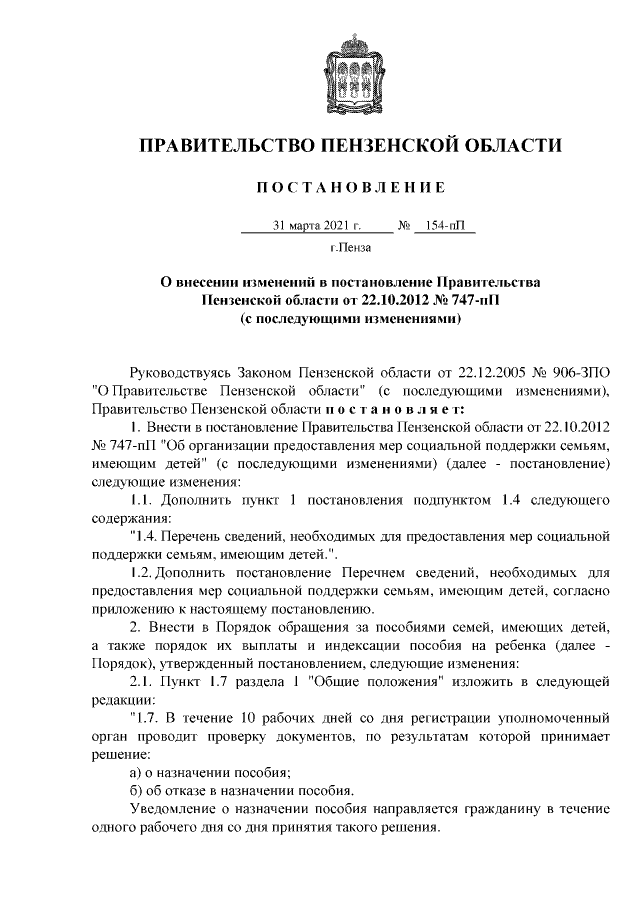 ПРАВИТЕЛЬСТВО ПЕНЗЕНСКОЙ ОБЛАСТИ

ПОСТАНОВЛЕНИЕ

31 марта 2021 г. № 154-пП

г.Пенза

О внесении изменений в постановление Правительства Пензенской области от 22.10.2012 № 747-пП (с последующими изменениями)

Руководствуясь Законом Пензенской области от 22.12.2005 № 906-ЗПО "О Правительстве Пензенской области" (с последующими изменениями), Правительство Пензенской области постановляет:

1. Внести в постановление Правительства Пензенской области от 22.10.2012 № 747-пП "Об организации предоставления мер социальной поддержки семьям, имеющим детей" (с последующими изменениями) (далее - постановление) следующие изменения:

1.1. Дополнить пункт 1 постановления подпунктом 1.4 следующего содержания:

"1.4. Перечень сведений, необходимых для предоставления мер социальной поддержки семьям, имеющим детей.".

1.2. Дополнить постановление Перечнем сведений, необходимых для предоставления мер социальной поддержки семьям, имеющим детей, согласно приложению к настоящему постановлению.

2. Внести в Порядок обращения за пособиями семей, имеющих детей, а также порядок их выплаты и индексации пособия на ребенка (далее - Порядок), утвержденный постановлением, следующие изменения:

2.1. Пункт 1.7 раздела 1 "Общие положения" изложить в следующей редакции:

"1.7. В течение 10 рабочих дней со дня регистрации уполномоченный орган проводит проверку документов, по результатам которой принимает решение:

а) о назначении пособия;

б) об отказе в назначении пособия.

Уведомление о назначении пособия направляется гражданину в течение одного рабочего дня со дня принятия такого решения.